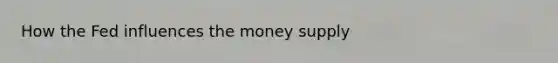 How the Fed influences the money supply